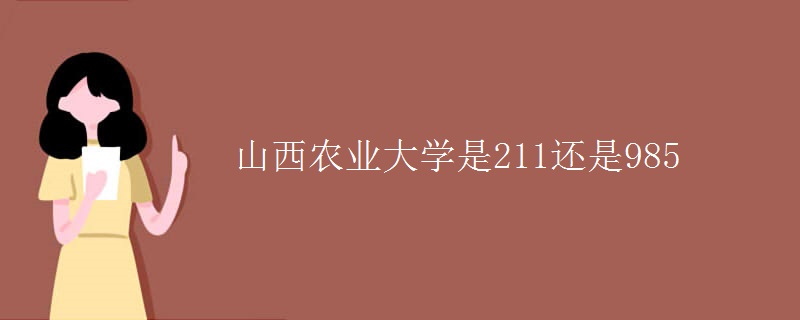 山西农业大学是211还是985